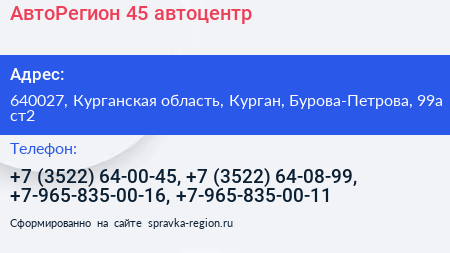 АвтоРегион 45 автоцентр

Адрес:

640027, Курганская область, Курган, Бурова-Петрова, 99а ст2

Телефон:

+7 (3522) 64-00-45, +7 (3522) 64-08-99, +7-965-835-00-16, +7-965-835-00-11

Сформированно на сайте spravka-region.ru